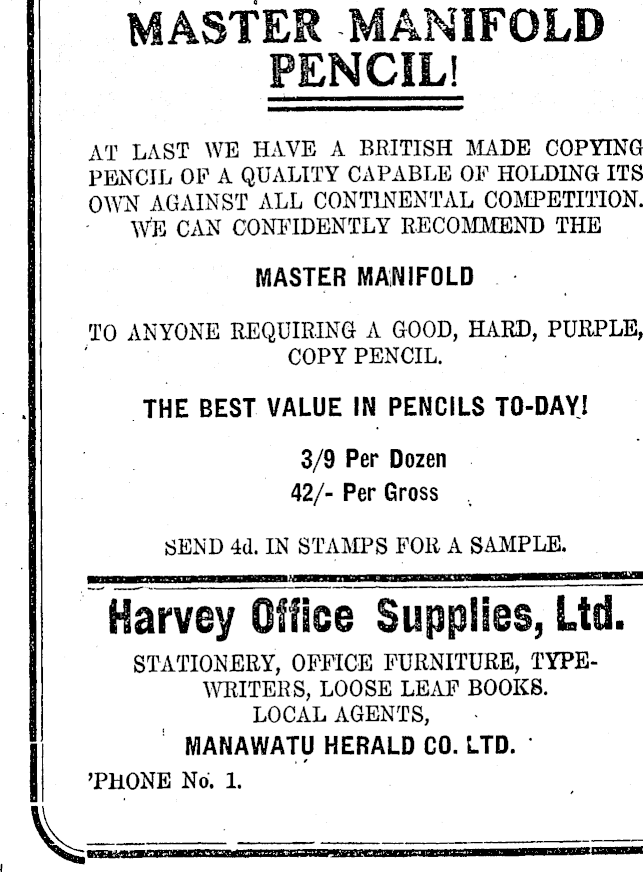 MASTER MANIFOLD PENCIL!

AT LAST WE HAVE A BRITISH MADE COPYING PENCIL OF A QUALITY CAPABLE OF HOLDING ITS OWN AGAINST ALL CONTINENTAL COMPETITION. WE CAN CONFIDENTLY RECOMMEND THE

MASTER MANIFOLD

TO ANYONE REQUIRING A GOOD, HARD, PURPLE, COPY PENCIL.

THE BEST VALUE IN PENCILS TO-DAY!

3/9 Per Dozen
42/- Per Gross

SEND 4d. IN STAMPS FOR A SAMPLE.

Harvey Office Supplies, Ltd.

STATIONERY, OFFICE FURNITURE, TYPEWRITERS, LOOSE LEAF BOOKS.
LOCAL AGENTS,
MANAWATU HERALD CO. LTD.
'PHONE No. 1.